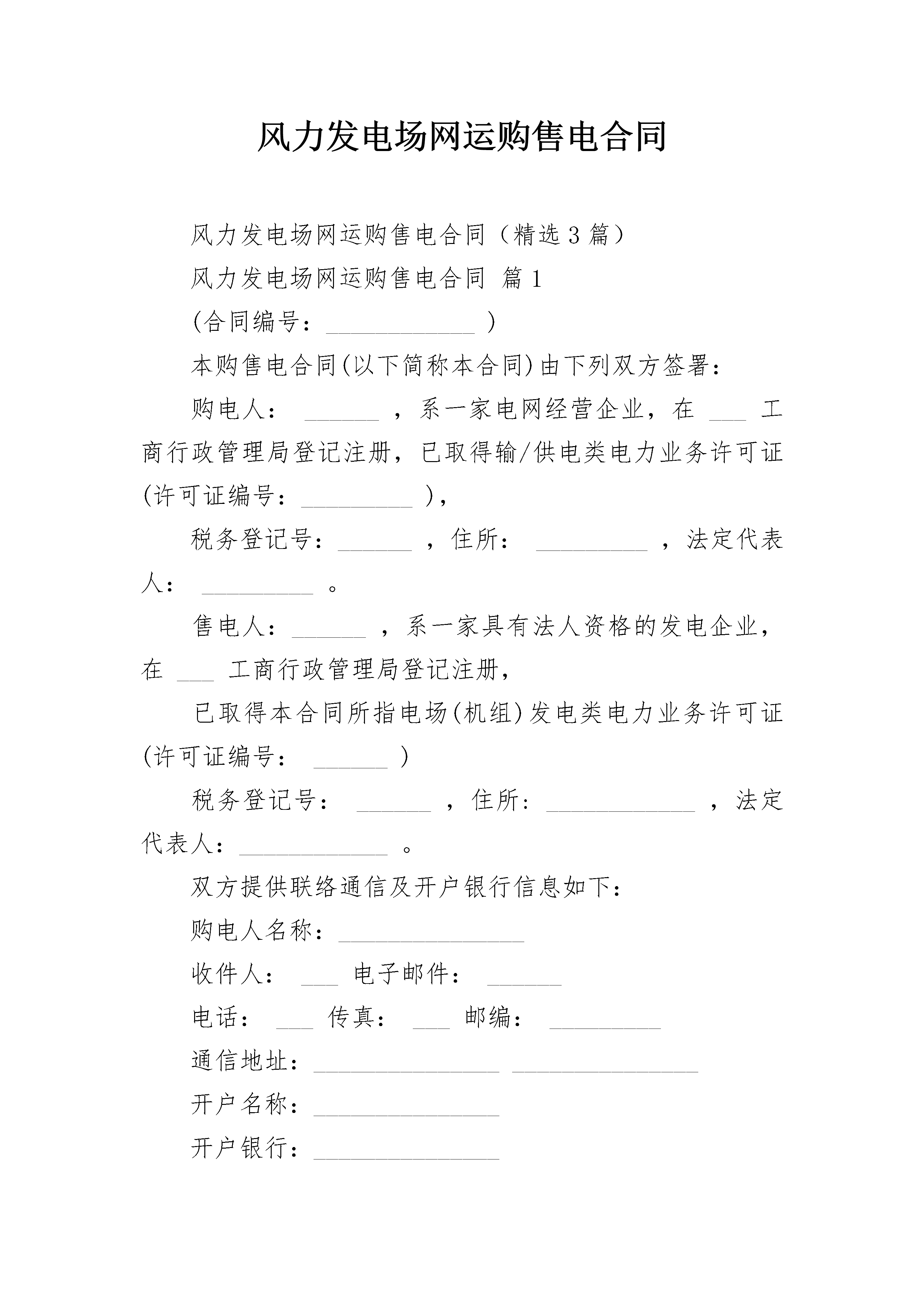 风力发电场网运购售电合同

风力发电场网运购售电合同（精选3篇）

风力发电场网运购售电合同 篇1

(合同编号：____________ )

本购售电合同(以下简称本合同)由下列双方签署：

购电人： ______ ，系一家电网经营企业，在 ___ 工商行政管理局登记注册，已取得输/供电类电力业务许可证(许可证编号：_________ )，

税务登记号：______ ，住所： _________ ，法定代表人： _________ 。

售电人：______ ，系一家具有法人资格的发电企业，在 ___ 工商行政管理局登记注册，

已取得本合同所指电场(机组)发电类电力业务许可证(许可证编号： ______ )

税务登记号： ______ ，住所：____________ ，法定代表人：____________ 。

双方提供联络通信及开户银行信息如下：

购电人名称：_______________

收件人： ___ 电子邮件： ______

电话： ___ 传真： ___ 邮编： _________

通信地址：_______________ _______________

开户名称：_______________

开户银行：_______________